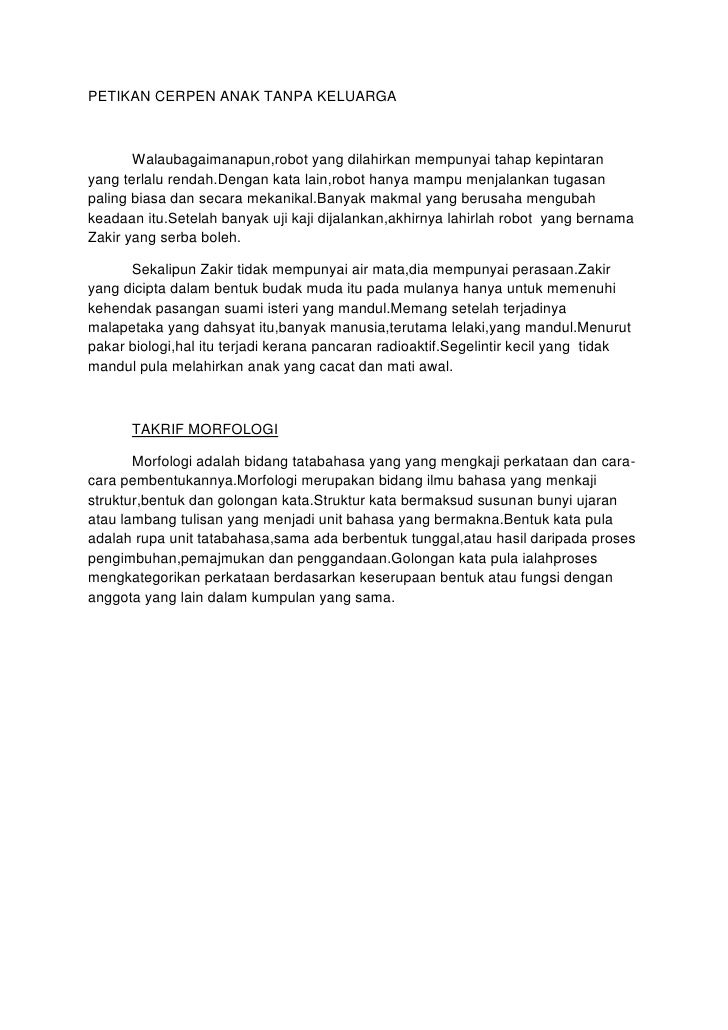 PETIKAN CERPEN ANAK TANPA KELUARGA

Walaubagaimanapun,robot yang dilahirkan mempunyai tahap kepintaran yang terlalu rendah.Dengan kata lain,robot hanya mampu menjalankan tugasan paling biasa dan secara mekanikal.Banyak makmal yang berusaha mengubah keadaan itu.Setelah banyak uji kaji dijalankan,akhirnya lahirlah robot yang bernama Zakir yang serba boleh.

Sekalipun Zakir tidak mempunyai air mata,dia mempunyai perasaan.Zakir yang dicipta dalam bentuk budak muda itu pada mulanya hanya untuk memenuhi kehendak pasangan suami isteri yang mandul.Memang setelah terjadinya malapetaka yang dahsyat itu,banyak manusia,terutama lelaki,yang mandul.Menurut pakar biologi,hal itu terjadi kerana pancaran radioaktif.Segelintir kecil yang tidak mandul pula melahirkan anak yang cacat dan mati awal.

TAKRIF MORFOLOGI

Morfologi adalah bidang tatabahasa yang yang mengkaji perkataan dan cara-cara pembentukannya.Morfologi merupakan bidang ilmu bahasa yang menkaji struktur,bentuk dan golongan kata.Struktur kata bermaksud susunan bunyi ujaran atau lambang tulisan yang menjadi unit bahasa yang bermakna.Bentuk kata pula adalah rupa unit tatabahasa,sama ada berbentuk tunggal,atau hasil daripada proses pengimbuhan,pemajmukan dan penggandaan.Golongan kata pula ialahproses mengkategorikan perkataan berdasarkan keserupaan bentuk atau fungsi dengan anggota yang lain dalam kumpulan yang sama.